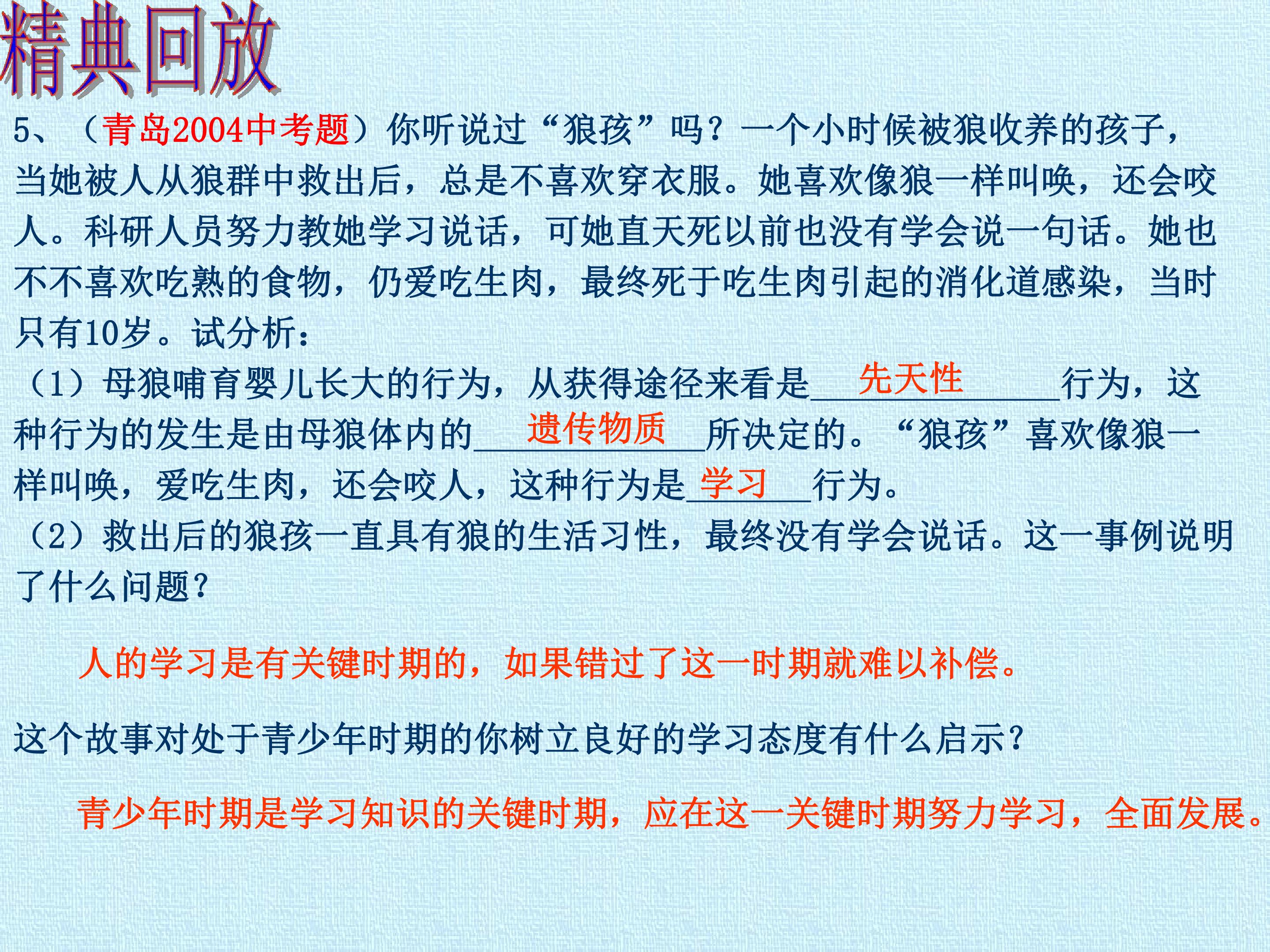 精典回放

5、（青岛2004中考题）你听说过“狼孩”吗？一个小时候被狼收养的孩子，当她被人从狼群中救出后，总是不喜欢穿衣服。她喜欢像狼一样叫唤，还会咬人。科研人员努力教她学习说话，可她直天死以前也没有学会说一句话。她也不不喜欢吃熟的食物，仍爱吃生肉，最终死于吃生肉引起的消化道感染，当时只有10岁。试分析：

（1）母狼哺育婴儿长大的行为，从获得途径来看是先天性行为，这种行为的发生是由母狼体内的遗传物质所决定的。“狼孩”喜欢像狼一样叫唤，爱吃生肉，还会咬人，这种行为是学习行为。

（2）救出后的狼孩一直具有狼的生活习性，最终没有学会说话。这一事例说明了什么问题？

人的学习是有关键时期的，如果错过了这一时期就难以补偿。

这个故事对处于青少年时期的你树立良好的学习态度有什么启示？

青少年时期是学习知识的关键时期，应在这一关键时期努力学习，全面发展。